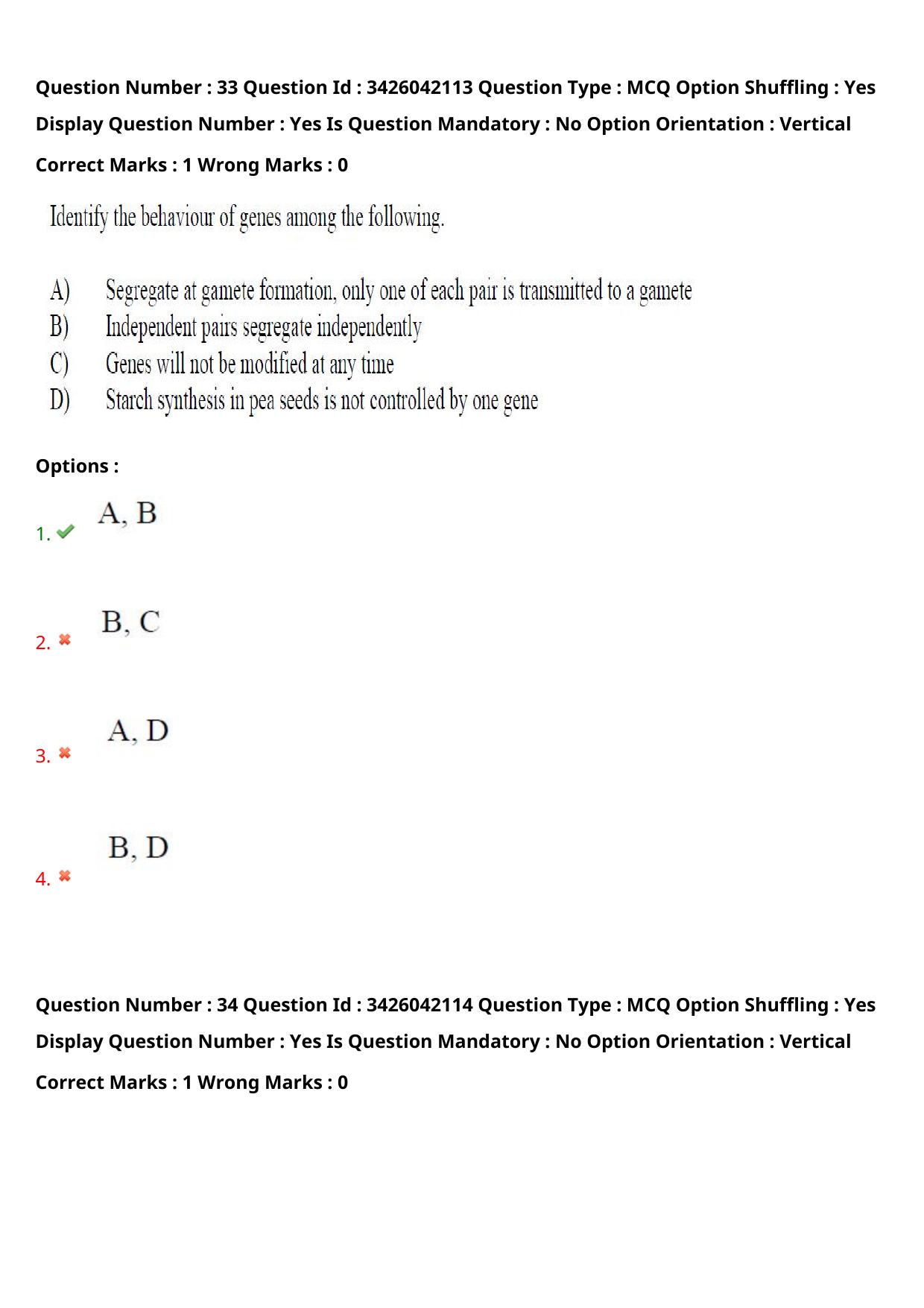 Question Number : 33 Question Id : 3426042113 Question Type : MCQ Option Shuffling : Yes Display Question Number : Yes Is Question Mandatory : No Option Orientation : Vertical

Correct Marks : 1 Wrong Marks : 0

Identify the behaviour of genes among the following.

A) Segregate at gamete formation, only one of each pair is transmitted to a gamete
B) Independent pairs segregate independently
C) Genes will not be modified at any time
D) Starch synthesis in pea seeds is not controlled by one gene

Options :

1. A, B

2. B, C

3. A, D

4. B, D

Question Number : 34 Question Id : 3426042114 Question Type : MCQ Option Shuffling : Yes Display Question Number : Yes Is Question Mandatory : No Option Orientation : Vertical

Correct Marks : 1 Wrong Marks : 0